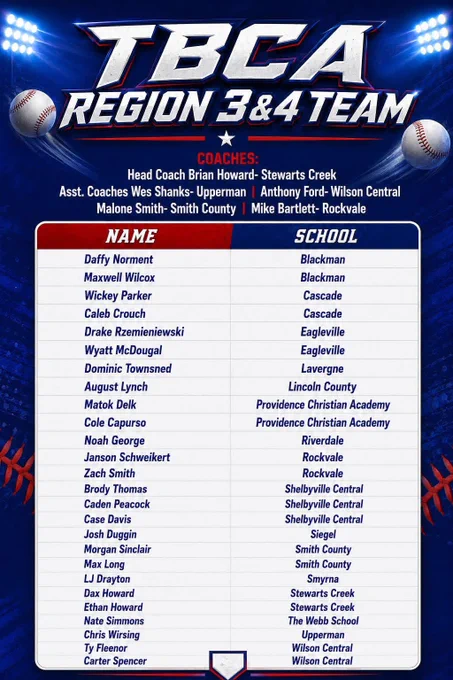 TBCA
REGION 3&4 TEAM

COACHES:
Head Coach Brian Howard- Stewarts Creek
Asst. Coaches Wes Shanks- Upperman | Anthony Ford- Wilson Central
Malone Smith- Smith County | Mike Bartlett- Rockvale

| NAME | SCHOOL |
|---|---|
| Daffy Norment | Blackman |
| Maxwell Wilcox | Blackman |
| Wickey Parker | Cascade |
| Caleb Crouch | Cascade |
| Drake Rzemieniewski | Eagleville |
| Wyatt McDougal | Eagleville |
| Dominic Townsned | Lavergne |
| August Lynch | Lincoln County |
| Matok Delk | Providence Christian Academy |
| Cole Capurso | Providence Christian Academy |
| Noah George | Riverdale |
| Janson Schweikert | Rockvale |
| Zach Smith | Rockvale |
| Brody Thomas | Shelbyville Central |
| Caden Peacock | Shelbyville Central |
| Case Davis | Shelbyville Central |
| Josh Duggin | Siegel |
| Morgan Sinclair | Smith County |
| Max Long | Smith County |
| LJ Drayton | Smyrna |
| Dax Howard | Stewarts Creek |
| Ethan Howard | Stewarts Creek |
| Nate Simmons | The Webb School |
| Chris Wirsing | Upperman |
| Ty Fleenor | Wilson Central |
| Carter Spencer | Wilson Central |